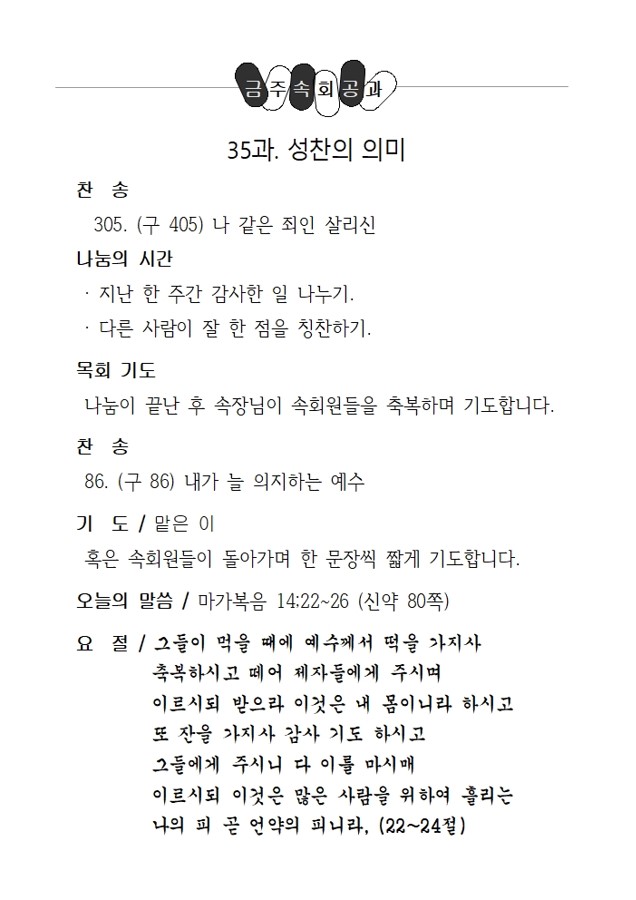 금주속회공과

35과. 성찬의 의미

찬 송

305. (구 405) 나 같은 죄인 살리신

나눔의 시간

· 지난 한 주간 감사한 일 나누기.

· 다른 사람이 잘 한 점을 칭찬하기.

목회 기도

나눔이 끝난 후 속장님이 속회원들을 축복하며 기도합니다.

찬 송

86. (구 86) 내가 늘 의지하는 예수

기 도 / 맡은 이

혹은 속회원들이 돌아가며 한 문장씩 짧게 기도합니다.

오늘의 말씀 / 마가복음 14:22~26 (신약 80쪽)

요 절 / 그들이 먹을 때에 예수께서 떡을 가지사 축복하시고 떼어 제자들에게 주시며 이르시되 받으라 이것은 내 몸이니라 하시고 또 잔을 가지사 감사 기도 하시고 그들에게 주시니 다 이를 마시매 이르시되 이것은 많은 사람을 위하여 흘리는 나의 피 곧 언약의 피니라. (22~24절)